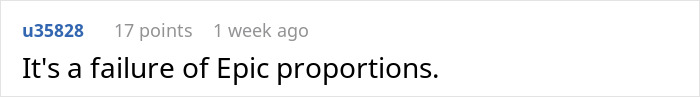 u35828 17 points 1 week ago

It's a failure of Epic proportions.